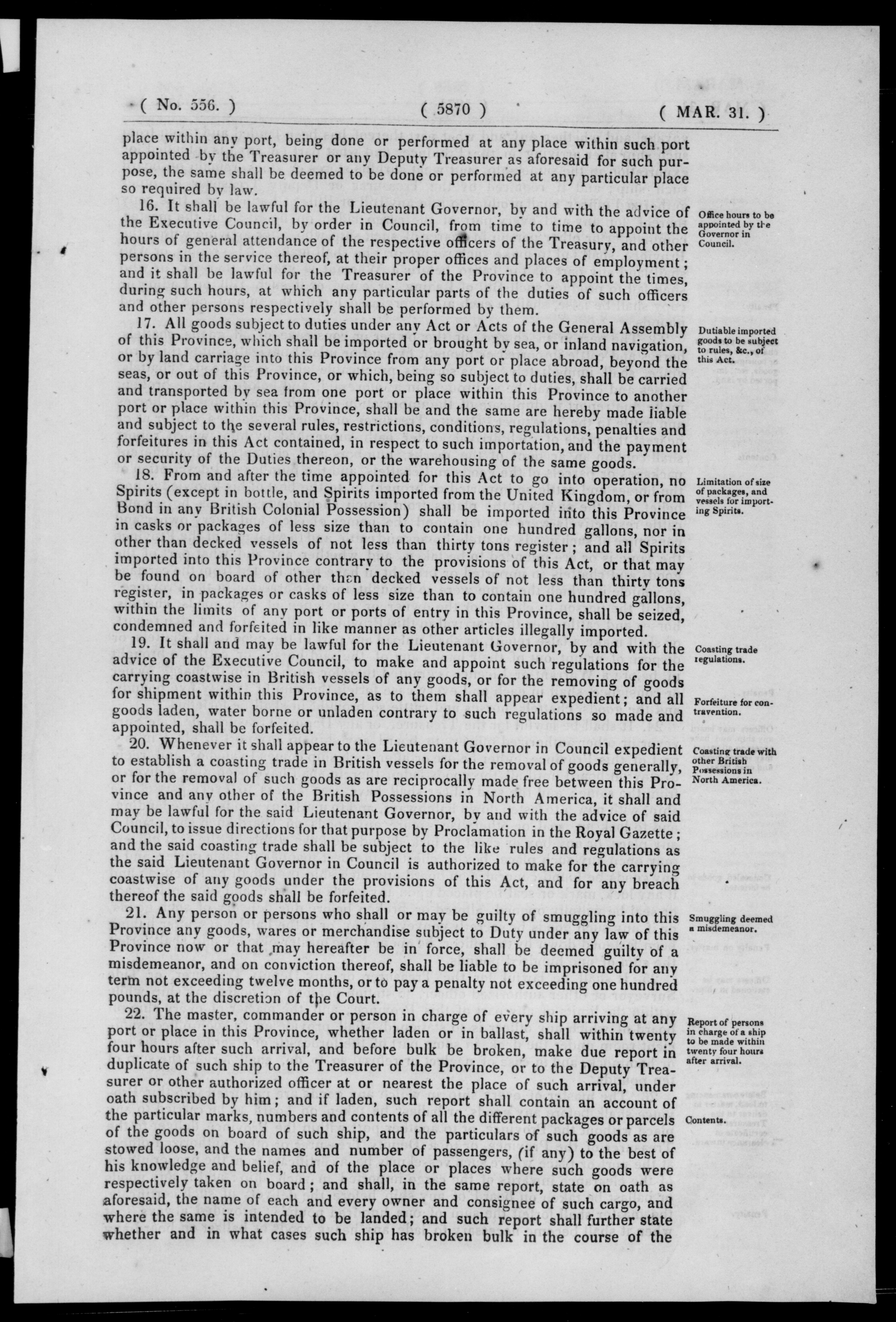 ( No. 556. ) ( 5870 ) ( MAR. 31. )

place within any port, being done or performed at any place within such port appointed by the Treasurer or any Deputy Treasurer as aforesaid for such purpose, the same shall be deemed to be done or performed at any particular place so required by law.

16. It shall be lawful for the Lieutenant Governor, by and with the advice of the Executive Council, by order in Council, from time to time to appoint the hours of general attendance of the respective officers of the Treasury, and other persons in the service thereof, at their proper offices and places of employment; and it shall be lawful for the Treasurer of the Province to appoint the times, during such hours, at which any particular parts of the duties of such officers and other persons respectively shall be performed by them.

Office hours to be appointed by the Governor in Council.

17. All goods subject to duties under any Act or Acts of the General Assembly of this Province, which shall be imported or brought by sea, or inland navigation, or by land carriage into this Province from any port or place abroad, beyond the seas, or out of this Province, or which, being so subject to duties, shall be carried and transported by sea from one port or place within this Province to another port or place within this Province, shall be and the same are hereby made liable and subject to the several rules, restrictions, conditions, regulations, penalties and forfeitures in this Act contained, in respect to such importation, and the payment or security of the Duties thereon, or the warehousing of the same goods.

Dutiable imported goods to be subject to rules, &c., of this Act.

18. From and after the time appointed for this Act to go into operation, no Spirits (except in bottle, and Spirits imported from the United Kingdom, or from Bond in any British Colonial Possession) shall be imported into this Province in casks or packages of less size than to contain one hundred gallons, nor in other than decked vessels of not less than thirty tons register; and all Spirits imported into this Province contrary to the provisions of this Act, or that may be found on board of other than decked vessels of not less than thirty tons register, in packages or casks of less size than to contain one hundred gallons, within the limits of any port or ports of entry in this Province, shall be seized, condemned and forfeited in like manner as other articles illegally imported.

Limitation of size of packages, and vessels for importing Spirits.

19. It shall and may be lawful for the Lieutenant Governor, by and with the advice of the Executive Council, to make and appoint such regulations for the carrying coastwise in British vessels of any goods, or for the removing of goods for shipment within this Province, as to them shall appear expedient; and all goods laden, water borne or unladen contrary to such regulations so made and appointed, shall be forfeited.

Coasting trade regulations.

Forfeiture for contravention.

20. Whenever it shall appear to the Lieutenant Governor in Council expedient to establish a coasting trade in British vessels for the removal of goods generally, or for the removal of such goods as are reciprocally made free between this Province and any other of the British Possessions in North America, it shall and may be lawful for the said Lieutenant Governor, by and with the advice of said Council, to issue directions for that purpose by Proclamation in the Royal Gazette; and the said coasting trade shall be subject to the like rules and regulations as the said Lieutenant Governor in Council is authorized to make for the carrying coastwise of any goods under the provisions of this Act, and for any breach thereof the said goods shall be forfeited.

Coasting trade with other British Possessions in North America.

21. Any person or persons who shall or may be guilty of smuggling into this Province any goods, wares or merchandise subject to Duty under any law of this Province now or that may hereafter be in force, shall be deemed guilty of a misdemeanor, and on conviction thereof, shall be liable to be imprisoned for any term not exceeding twelve months, or to pay a penalty not exceeding one hundred pounds, at the discretion of the Court.

Smuggling deemed a misdemeanor.

22. The master, commander or person in charge of every ship arriving at any port or place in this Province, whether laden or in ballast, shall within twenty four hours after such arrival, and before bulk be broken, make due report in duplicate of such ship to the Treasurer of the Province, or to the Deputy Treasurer or other authorized officer at or nearest the place of such arrival, under oath subscribed by him; and if laden, such report shall contain an account of the particular marks, numbers and contents of all the different packages or parcels of the goods on board of such ship, and the particulars of such goods as are stowed loose, and the names and number of passengers, (if any) to the best of his knowledge and belief, and of the place or places where such goods were respectively taken on board; and shall, in the same report, state on oath as aforesaid, the name of each and every owner and consignee of such cargo, and where the same is intended to be landed; and such report shall further state whether and in what cases such ship has broken bulk in the course of the

Report of persons in charge of a ship to be made within twenty four hours after arrival.

Contents.